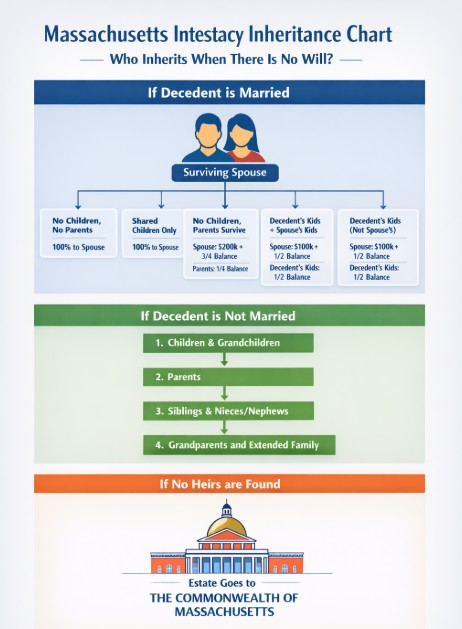 Massachusetts Intestacy Inheritance Chart

Who Inherits When There Is No Will?

If Decedent is Married

Surviving Spouse

No Children, No Parents

100% to Spouse

Shared Children Only

100% to Spouse

No Children, Parents Survive

Spouse: $200k + 3/4 Balance

Parents: 1/4 Balance

Decedent's Kids + Spouse's Kids

Spouse: $100k + 1/2 Balance

Decedent's Kids: 1/2 Balance

Decedent's Kids (Not Spouse's)

Spouse: $100k + 1/2 Balance

Decedent's Kids: 1/2 Balance

If Decedent is Not Married

1. Children & Grandchildren

2. Parents

3. Siblings & Nieces/Nephews

4. Grandparents and Extended Family

If No Heirs are Found

Estate Goes to

THE COMMONWEALTH OF MASSACHUSETTS